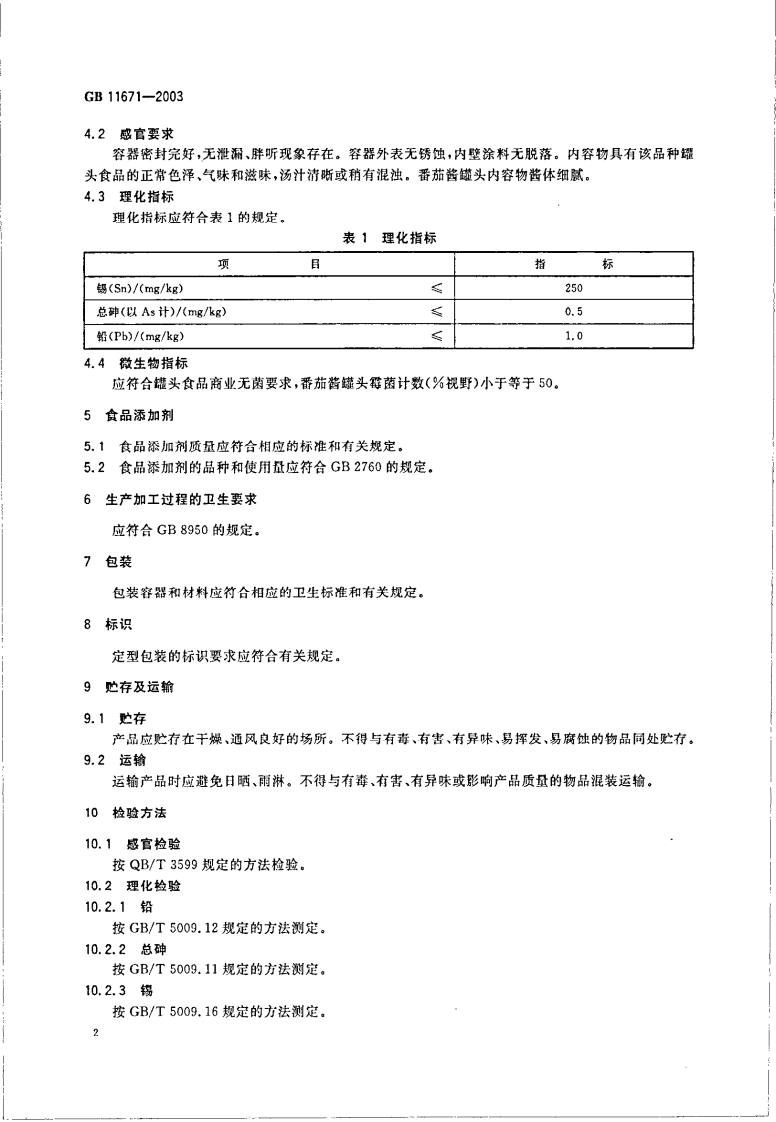 GB 11671—2003

4.2 感官要求

容器密封完好，无泄漏、胖听现象存在。容器外表无锈蚀，内壁涂料无脱落。内容物具有该品种罐头食品的正常色泽、气味和滋味，汤汁清晰或稍有混浊。番茄酱罐头内容物酱体细腻。

4.3 理化指标

理化指标应符合表 1 的规定。

表 1 理化指标

| 项 目 | | 指 标 |
|---|---|---|
| 锡(Sn)/(mg/kg) | ≤ | 250 |
| 总砷(以 As 计)/(mg/kg) | ≤ | 0.5 |
| 铅(Pb)/(mg/kg) | ≤ | 1.0 |

4.4 微生物指标

应符合罐头食品商业无菌要求，番茄酱罐头霉菌计数(%视野)小于等于 50。

5 食品添加剂

5.1 食品添加剂质量应符合相应的标准和有关规定。

5.2 食品添加剂的品种和使用量应符合 GB 2760 的规定。

6 生产加工过程的卫生要求

应符合 GB 8950 的规定。

7 包装

包装容器和材料应符合相应的卫生标准和有关规定。

8 标识

定型包装的标识要求应符合有关规定。

9 贮存及运输

9.1 贮存

产品应贮存在干燥、通风良好的场所。不得与有毒、有害、有异味、易挥发、易腐蚀的物品同处贮存。

9.2 运输

运输产品时应避免日晒、雨淋。不得与有毒、有害、有异味或影响产品质量的物品混装运输。

10 检验方法

10.1 感官检验

按 QB/T 3599 规定的方法检验。

10.2 理化检验

10.2.1 铅

按 GB/T 5009.12 规定的方法测定。

10.2.2 总砷

按 GB/T 5009.11 规定的方法测定。

10.2.3 锡

按 GB/T 5009.16 规定的方法测定。

2